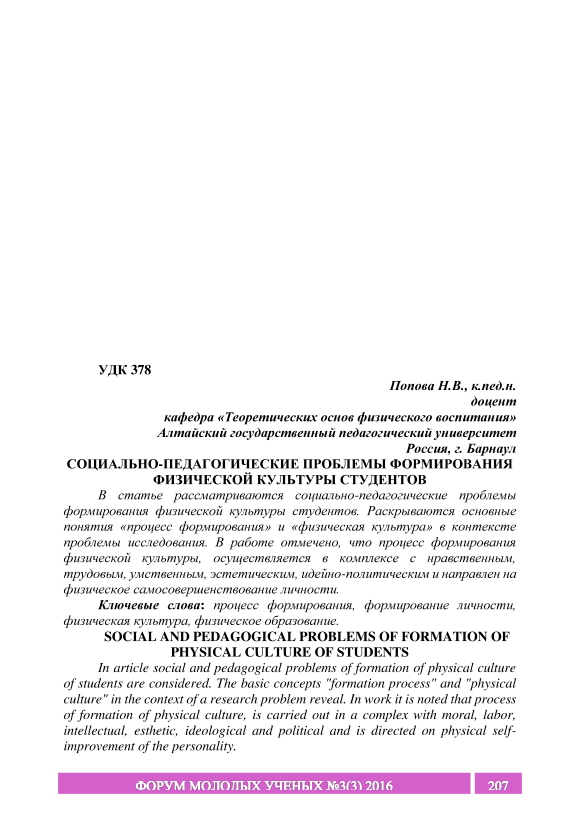 УДК 378

Попова Н.В., к.пед.н.
доцент
кафедра «Теоретических основ физического воспитания»
Алтайский государственный педагогический университет
Россия, г. Барнаул

СОЦИАЛЬНО-ПЕДАГОГИЧЕСКИЕ ПРОБЛЕМЫ ФОРМИРОВАНИЯ ФИЗИЧЕСКОЙ КУЛЬТУРЫ СТУДЕНТОВ

В статье рассматриваются социально-педагогические проблемы формирования физической культуры студентов. Раскрываются основные понятия «процесс формирования» и «физическая культура» в контексте проблемы исследования. В работе отмечено, что процесс формирования физической культуры, осуществляется в комплексе с нравственным, трудовым, умственным, эстетическим, идейно-политическим и направлен на физическое самосовершенствование личности.

Ключевые слова: процесс формирования, формирование личности, физическая культура, физическое образование.

SOCIAL AND PEDAGOGICAL PROBLEMS OF FORMATION OF PHYSICAL CULTURE OF STUDENTS

In article social and pedagogical problems of formation of physical culture of students are considered. The basic concepts "formation process" and "physical culture" in the context of a research problem reveal. In work it is noted that process of formation of physical culture, is carried out in a complex with moral, labor, intellectual, esthetic, ideological and political and is directed on physical self-improvement of the personality.

ФОРУМ МОЛОДЫХ УЧЕНЫХ №3(3) 2016 207